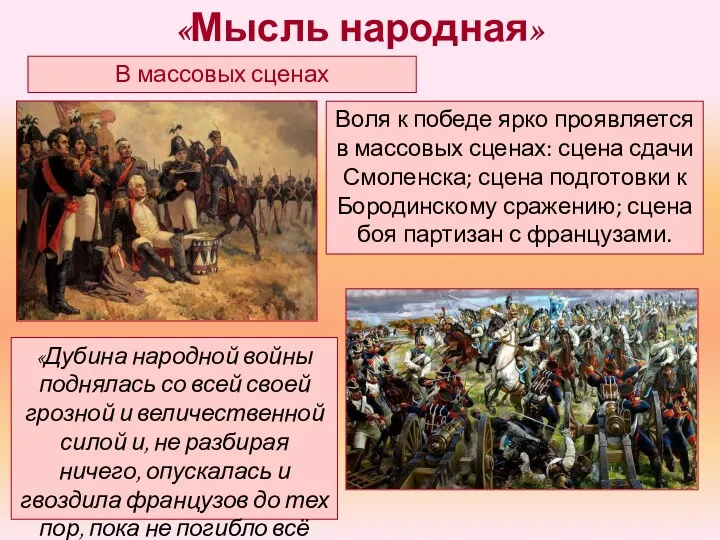 «Мысль народная»

В массовых сценах

Воля к победе ярко проявляется в массовых сценах: сцена сдачи Смоленска; сцена подготовки к Бородинскому сражению; сцена боя партизан с французами.

«Дубина народной войны поднялась со всей своей грозной и величественной силой и, не разбирая ничего, опускалась и гвоздила французов до тех пор, пока не погибло всё